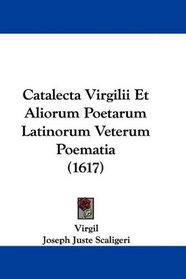 Catalecta Virgilii Et Aliorum Poetarum Latinorum Veterum Poematia (1617)

Virgil
Joseph Juste Scaligeri